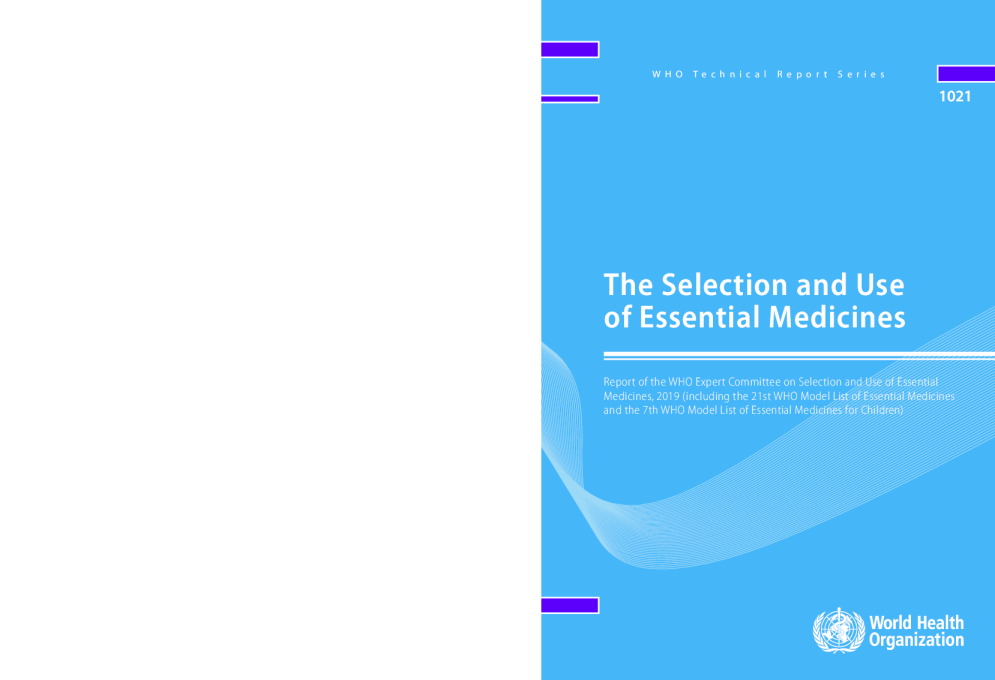 WHO Technical Report Series

1021

The Selection and Use of Essential Medicines

Report of the WHO Expert Committee on Selection and Use of Essential Medicines, 2019 (including the 21st WHO Model List of Essential Medicines and the 7th WHO Model List of Essential Medicines for Children)

World Health Organization